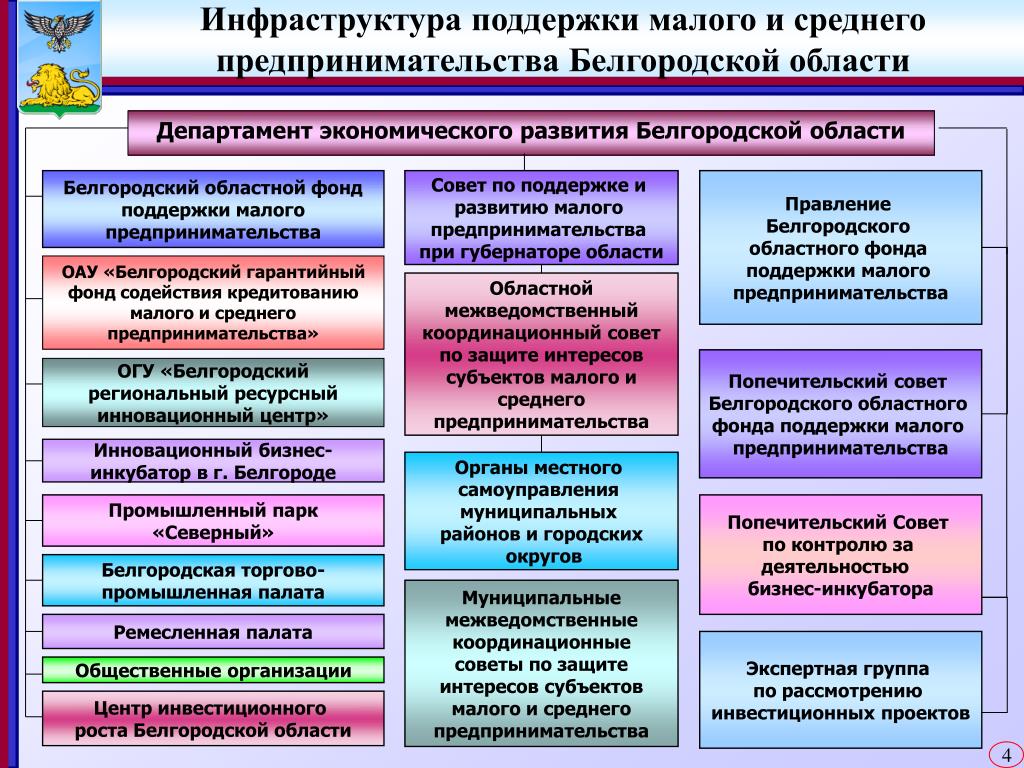 Инфраструктура поддержки малого и среднего предпринимательства Белгородской области

Департамент экономического развития Белгородской области

Белгородский областной фонд поддержки малого предпринимательства

ОАУ «Белгородский гарантийный фонд содействия кредитованию малого и среднего предпринимательства»

ОГУ «Белгородский региональный ресурсный инновационный центр»

Инновационный бизнес-инкубатор в г. Белгороде

Промышленный парк «Северный»

Белгородская торгово-промышленная палата

Ремесленная палата

Общественные организации

Центр инвестиционного роста Белгородской области

Совет по поддержке и развитию малого предпринимательства при губернаторе области

Областной межведомственный координационный совет по защите интересов субъектов малого и среднего предпринимательства

Органы местного самоуправления муниципальных районов и городских округов

Муниципальные межведомственные координационные советы по защите интересов субъектов малого и среднего предпринимательства

Правление Белгородского областного фонда поддержки малого предпринимательства

Попечительский совет Белгородского областного фонда поддержки малого предпринимательства

Попечительский Совет по контролю за деятельностью бизнес-инкубатора

Экспертная группа по рассмотрению инвестиционных проектов

4